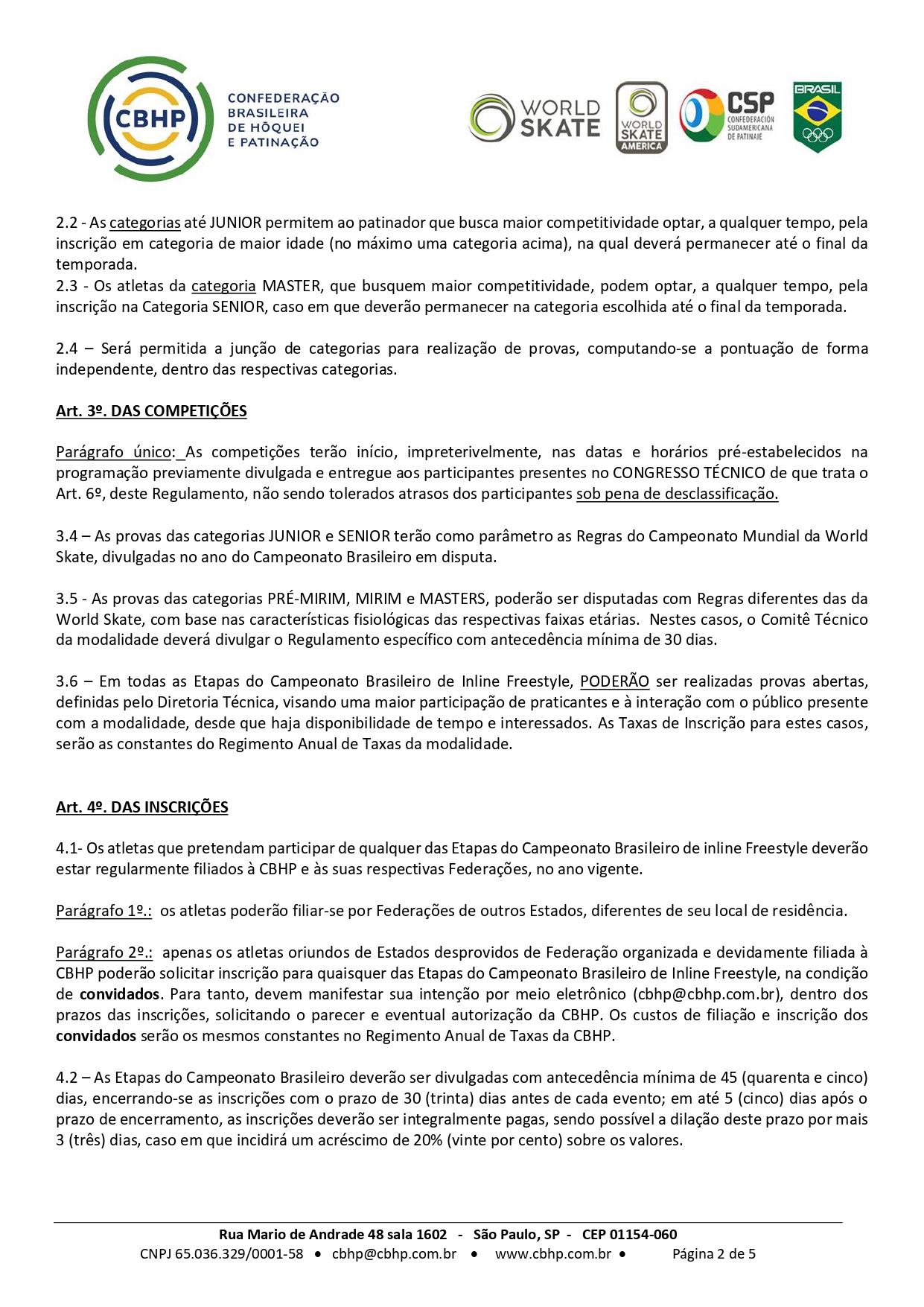 CBHP CONFEDERAÇÃO BRASILEIRA DE HÓQUEI E PATINAÇÃO

WORLD SKATE

WORLD SKATE AMERICA

CSP CONFEDERACIÓN SUDAMERICANA DE PATINAJE

BRASIL

2.2 - As categorias até JUNIOR permitem ao patinador que busca maior competitividade optar, a qualquer tempo, pela inscrição em categoria de maior idade (no máximo uma categoria acima), na qual deverá permanecer até o final da temporada.
2.3 - Os atletas da categoria MASTER, que busquem maior competitividade, podem optar, a qualquer tempo, pela inscrição na Categoria SENIOR, caso em que deverão permanecer na categoria escolhida até o final da temporada.

2.4 – Será permitida a junção de categorias para realização de provas, computando-se a pontuação de forma independente, dentro das respectivas categorias.

Art. 3º. DAS COMPETIÇÕES

Parágrafo único: As competições terão início, impreterivelmente, nas datas e horários pré-estabelecidos na programação previamente divulgada e entregue aos participantes presentes no CONGRESSO TÉCNICO de que trata o Art. 6º, deste Regulamento, não sendo tolerados atrasos dos participantes sob pena de desclassificação.

3.4 – As provas das categorias JUNIOR e SENIOR terão como parâmetro as Regras do Campeonato Mundial da World Skate, divulgadas no ano do Campeonato Brasileiro em disputa.

3.5 - As provas das categorias PRÉ-MIRIM, MIRIM e MASTERS, poderão ser disputadas com Regras diferentes das da World Skate, com base nas características fisiológicas das respectivas faixas etárias. Nestes casos, o Comitê Técnico da modalidade deverá divulgar o Regulamento específico com antecedência mínima de 30 dias.

3.6 – Em todas as Etapas do Campeonato Brasileiro de Inline Freestyle, PODERÃO ser realizadas provas abertas, definidas pelo Diretoria Técnica, visando uma maior participação de praticantes e à interação com o público presente com a modalidade, desde que haja disponibilidade de tempo e interessados. As Taxas de Inscrição para estes casos, serão as constantes do Regimento Anual de Taxas da modalidade.

Art. 4º. DAS INSCRIÇÕES

4.1- Os atletas que pretendam participar de qualquer das Etapas do Campeonato Brasileiro de inline Freestyle deverão estar regularmente filiados à CBHP e às suas respectivas Federações, no ano vigente.

Parágrafo 1º.: os atletas poderão filiar-se por Federações de outros Estados, diferentes de seu local de residência.

Parágrafo 2º.: apenas os atletas oriundos de Estados desprovidos de Federação organizada e devidamente filiada à CBHP poderão solicitar inscrição para quaisquer das Etapas do Campeonato Brasileiro de Inline Freestyle, na condição de convidados. Para tanto, devem manifestar sua intenção por meio eletrônico (cbhp@cbhp.com.br), dentro dos prazos das inscrições, solicitando o parecer e eventual autorização da CBHP. Os custos de filiação e inscrição dos convidados serão os mesmos constantes no Regimento Anual de Taxas da CBHP.

4.2 – As Etapas do Campeonato Brasileiro deverão ser divulgadas com antecedência mínima de 45 (quarenta e cinco) dias, encerrando-se as inscrições com o prazo de 30 (trinta) dias antes de cada evento; em até 5 (cinco) dias após o prazo de encerramento, as inscrições deverão ser integralmente pagas, sendo possível a dilação deste prazo por mais 3 (três) dias, caso em que incidirá um acréscimo de 20% (vinte por cento) sobre os valores.

Rua Mario de Andrade 48 sala 1602 - São Paulo, SP - CEP 01154-060
CNPJ 65.036.329/0001-58 • cbhp@cbhp.com.br • www.cbhp.com.br • Página 2 de 5